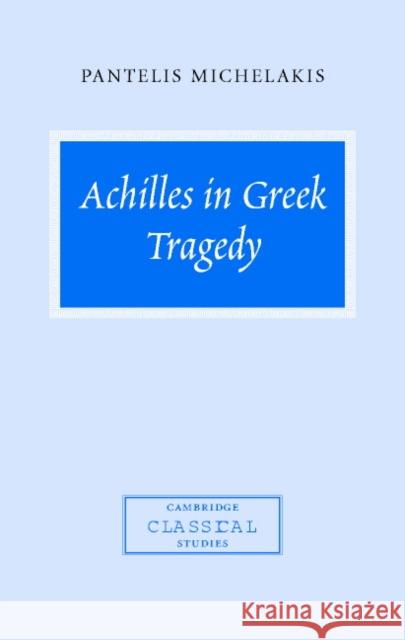 PANTELIS MICHELAKIS

Achilles in Greek Tragedy

CAMBRIDGE
CLASSICAL
STUDIES